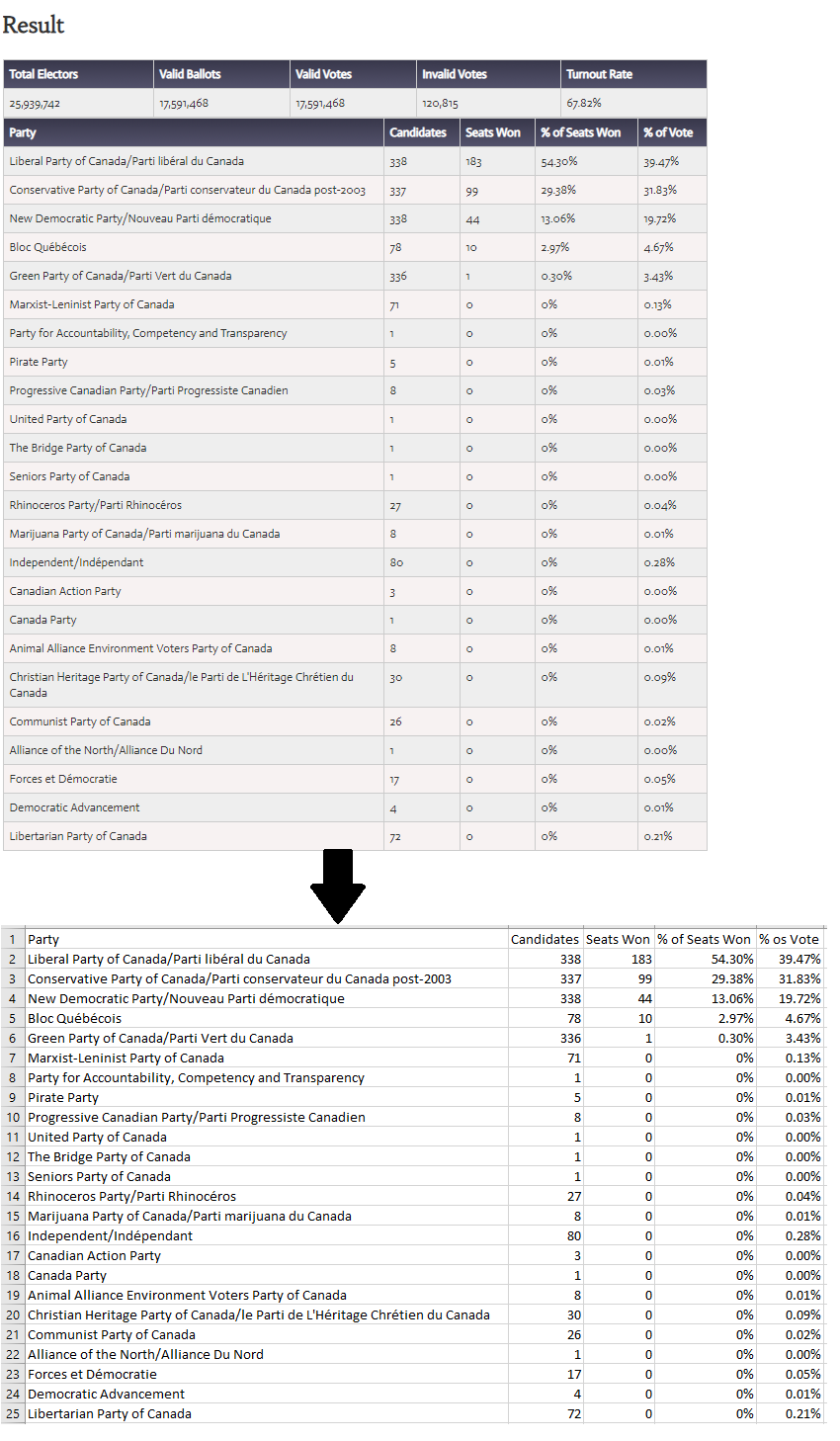 Result

| Total Electors | Valid Ballots | Valid Votes | Invalid Votes | Turnout Rate |
|---|---|---|---|---|
| 25,939,742 | 17,591,468 | 17,591,468 | 120,815 | 67.82% |

| Party | Candidates | Seats Won | % of Seats Won | % of Vote |
|---|---|---|---|---|
| Liberal Party of Canada/Parti libéral du Canada | 338 | 183 | 54.30% | 39.47% |
| Conservative Party of Canada/Parti conservateur du Canada post-2003 | 337 | 99 | 29.38% | 31.83% |
| New Democratic Party/Nouveau Parti démocratique | 338 | 44 | 13.06% | 19.72% |
| Bloc Québécois | 78 | 10 | 2.97% | 4.67% |
| Green Party of Canada/Parti Vert du Canada | 336 | 1 | 0.30% | 3.43% |
| Marxist-Leninist Party of Canada | 71 | 0 | 0% | 0.13% |
| Party for Accountability, Competency and Transparency | 1 | 0 | 0% | 0.00% |
| Pirate Party | 5 | 0 | 0% | 0.01% |
| Progressive Canadian Party/Parti Progressiste Canadien | 8 | 0 | 0% | 0.03% |
| United Party of Canada | 1 | 0 | 0% | 0.00% |
| The Bridge Party of Canada | 1 | 0 | 0% | 0.00% |
| Seniors Party of Canada | 1 | 0 | 0% | 0.00% |
| Rhinoceros Party/Parti Rhinocéros | 27 | 0 | 0% | 0.04% |
| Marijuana Party of Canada/Parti marijuana du Canada | 8 | 0 | 0% | 0.01% |
| Independent/Indépendant | 80 | 0 | 0% | 0.28% |
| Canadian Action Party | 3 | 0 | 0% | 0.00% |
| Canada Party | 1 | 0 | 0% | 0.00% |
| Animal Alliance Environment Voters Party of Canada | 8 | 0 | 0% | 0.01% |
| Christian Heritage Party of Canada/le Parti de L'Héritage Chrétien du Canada | 30 | 0 | 0% | 0.09% |
| Communist Party of Canada | 26 | 0 | 0% | 0.02% |
| Alliance of the North/Alliance Du Nord | 1 | 0 | 0% | 0.00% |
| Forces et Démocratie | 17 | 0 | 0% | 0.05% |
| Democratic Advancement | 4 | 0 | 0% | 0.01% |
| Libertarian Party of Canada | 72 | 0 | 0% | 0.21% |

| 1 | Party | Candidates | Seats Won | % of Seats Won | % os Vote |
|---|---|---|---|---|---|
| 2 | Liberal Party of Canada/Parti libéral du Canada | 338 | 183 | 54.30% | 39.47% |
| 3 | Conservative Party of Canada/Parti conservateur du Canada post-2003 | 337 | 99 | 29.38% | 31.83% |
| 4 | New Democratic Party/Nouveau Parti démocratique | 338 | 44 | 13.06% | 19.72% |
| 5 | Bloc Québécois | 78 | 10 | 2.97% | 4.67% |
| 6 | Green Party of Canada/Parti Vert du Canada | 336 | 1 | 0.30% | 3.43% |
| 7 | Marxist-Leninist Party of Canada | 71 | 0 | 0% | 0.13% |
| 8 | Party for Accountability, Competency and Transparency | 1 | 0 | 0% | 0.00% |
| 9 | Pirate Party | 5 | 0 | 0% | 0.01% |
| 10 | Progressive Canadian Party/Parti Progressiste Canadien | 8 | 0 | 0% | 0.03% |
| 11 | United Party of Canada | 1 | 0 | 0% | 0.00% |
| 12 | The Bridge Party of Canada | 1 | 0 | 0% | 0.00% |
| 13 | Seniors Party of Canada | 1 | 0 | 0% | 0.00% |
| 14 | Rhinoceros Party/Parti Rhinocéros | 27 | 0 | 0% | 0.04% |
| 15 | Marijuana Party of Canada/Parti marijuana du Canada | 8 | 0 | 0% | 0.01% |
| 16 | Independent/Indépendant | 80 | 0 | 0% | 0.28% |
| 17 | Canadian Action Party | 3 | 0 | 0% | 0.00% |
| 18 | Canada Party | 1 | 0 | 0% | 0.00% |
| 19 | Animal Alliance Environment Voters Party of Canada | 8 | 0 | 0% | 0.01% |
| 20 | Christian Heritage Party of Canada/le Parti de L'Héritage Chrétien du Canada | 30 | 0 | 0% | 0.09% |
| 21 | Communist Party of Canada | 26 | 0 | 0% | 0.02% |
| 22 | Alliance of the North/Alliance Du Nord | 1 | 0 | 0% | 0.00% |
| 23 | Forces et Démocratie | 17 | 0 | 0% | 0.05% |
| 24 | Democratic Advancement | 4 | 0 | 0% | 0.01% |
| 25 | Libertarian Party of Canada | 72 | 0 | 0% | 0.21% |